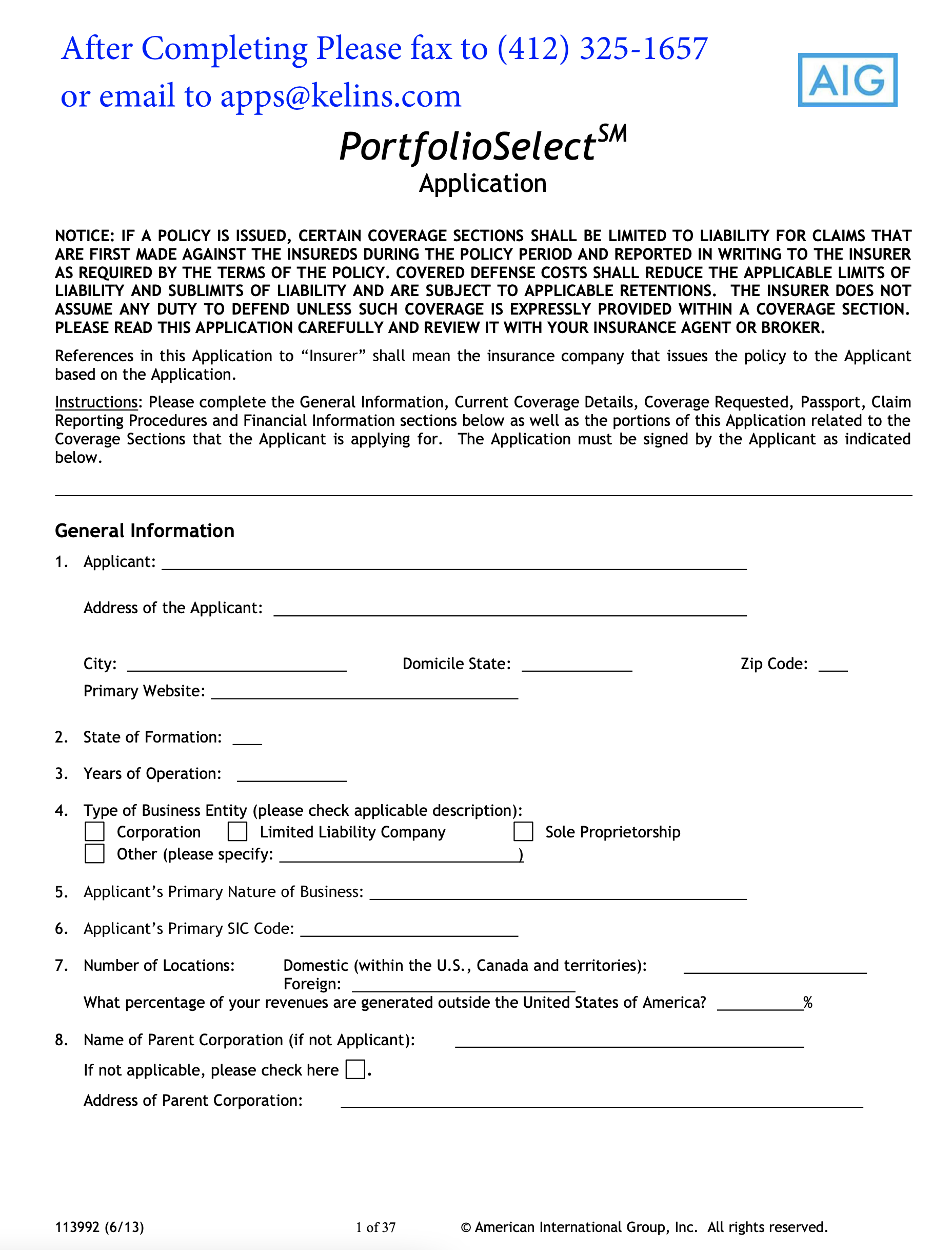 After Completing Please fax to (412) 325-1657
or email to apps@kelins.com

AIG

PortfolioSelect$^{SM}$
Application

NOTICE: IF A POLICY IS ISSUED, CERTAIN COVERAGE SECTIONS SHALL BE LIMITED TO LIABILITY FOR CLAIMS THAT ARE FIRST MADE AGAINST THE INSUREDS DURING THE POLICY PERIOD AND REPORTED IN WRITING TO THE INSURER AS REQUIRED BY THE TERMS OF THE POLICY. COVERED DEFENSE COSTS SHALL REDUCE THE APPLICABLE LIMITS OF LIABILITY AND SUBLIMITS OF LIABILITY AND ARE SUBJECT TO APPLICABLE RETENTIONS. THE INSURER DOES NOT ASSUME ANY DUTY TO DEFEND UNLESS SUCH COVERAGE IS EXPRESSLY PROVIDED WITHIN A COVERAGE SECTION. PLEASE READ THIS APPLICATION CAREFULLY AND REVIEW IT WITH YOUR INSURANCE AGENT OR BROKER.

References in this Application to "Insurer" shall mean the insurance company that issues the policy to the Applicant based on the Application.

Instructions: Please complete the General Information, Current Coverage Details, Coverage Requested, Passport, Claim Reporting Procedures and Financial Information sections below as well as the portions of this Application related to the Coverage Sections that the Applicant is applying for. The Application must be signed by the Applicant as indicated below.

General Information

1. Applicant: ____

Address of the Applicant: ____

City: ____ Domicile State: ____ Zip Code: ____
Primary Website: ____

2. State of Formation: ____

3. Years of Operation: ____

4. Type of Business Entity (please check applicable description):
☐ Corporation ☐ Limited Liability Company ☐ Sole Proprietorship
☐ Other (please specify: ____)

5. Applicant's Primary Nature of Business: ____

6. Applicant's Primary SIC Code: ____

7. Number of Locations: Domestic (within the U.S., Canada and territories): ____
Foreign: ____
What percentage of your revenues are generated outside the United States of America? ____%

8. Name of Parent Corporation (if not Applicant): ____
If not applicable, please check here ☐.
Address of Parent Corporation: ____

113992 (6/13) 1 of 37 © American International Group, Inc. All rights reserved.